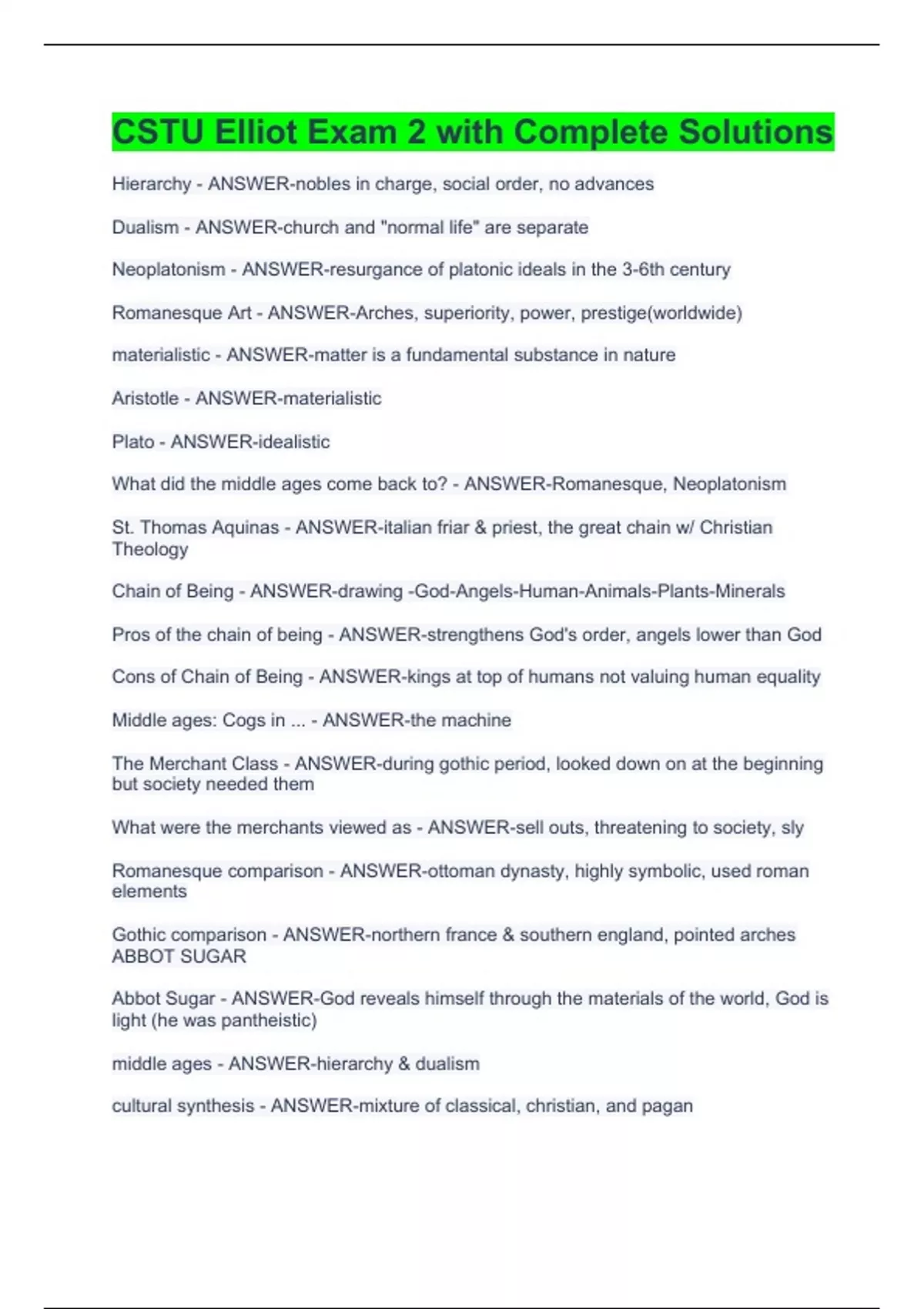 CSTU Elliot Exam 2 with Complete Solutions

Hierarchy - ANSWER-nobles in charge, social order, no advances

Dualism - ANSWER-church and "normal life" are separate

Neoplatonism - ANSWER-resurgance of platonic ideals in the 3-6th century

Romanesque Art - ANSWER-Arches, superiority, power, prestige(worldwide)

materialistic - ANSWER-matter is a fundamental substance in nature

Aristotle - ANSWER-materialistic

Plato - ANSWER-idealistic

What did the middle ages come back to? - ANSWER-Romanesque, Neoplatonism

St. Thomas Aquinas - ANSWER-italian friar & priest, the great chain w/ Christian Theology

Chain of Being - ANSWER-drawing -God-Angels-Human-Animals-Plants-Minerals

Pros of the chain of being - ANSWER-strengthens God's order, angels lower than God

Cons of Chain of Being - ANSWER-kings at top of humans not valuing human equality

Middle ages: Cogs in ... - ANSWER-the machine

The Merchant Class - ANSWER-during gothic period, looked down on at the beginning but society needed them

What were the merchants viewed as - ANSWER-sell outs, threatening to society, sly

Romanesque comparison - ANSWER-ottoman dynasty, highly symbolic, used roman elements

Gothic comparison - ANSWER-northern france & southern england, pointed arches ABBOT SUGAR

Abbot Sugar - ANSWER-God reveals himself through the materials of the world, God is light (he was pantheistic)

middle ages - ANSWER-hierarchy & dualism

cultural synthesis - ANSWER-mixture of classical, christian, and pagan